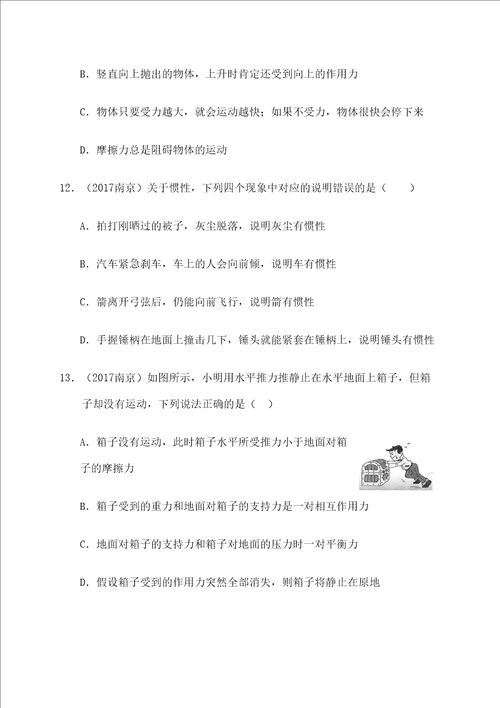 B. 竖直向上抛出的物体，上升时肯定还受到向上的作用力

C. 物体只要受力越大，就会运动越快；如果不受力，物体很快会停下来

D. 摩擦力总是阻碍物体的运动

12. （2017南京）关于惯性，下列四个现象中对应的说明错误的是（　　）

A. 拍打刚晒过的被子，灰尘脱落，说明灰尘有惯性

B. 汽车紧急刹车，车上的人会向前倾，说明车有惯性

C. 箭离开弓弦后，仍能向前飞行，说明箭有惯性

D. 手握锤柄在地面上撞击几下，锤头就能紧套在锤柄上，说明锤头有惯性

13. （2017南京）如图所示，小明用水平推力推静止在水平地面上箱子，但箱子却没有运动，下列说法正确的是（　）

A. 箱子没有运动，此时箱子水平所受推力小于地面对箱子的摩擦力

B. 箱子受到的重力和地面对箱子的支持力是一对相互作用力

C. 地面对箱子的支持力和箱子对地面的压力时一对平衡力

D. 假设箱子受到的作用力突然全部消失，则箱子将静止在原地